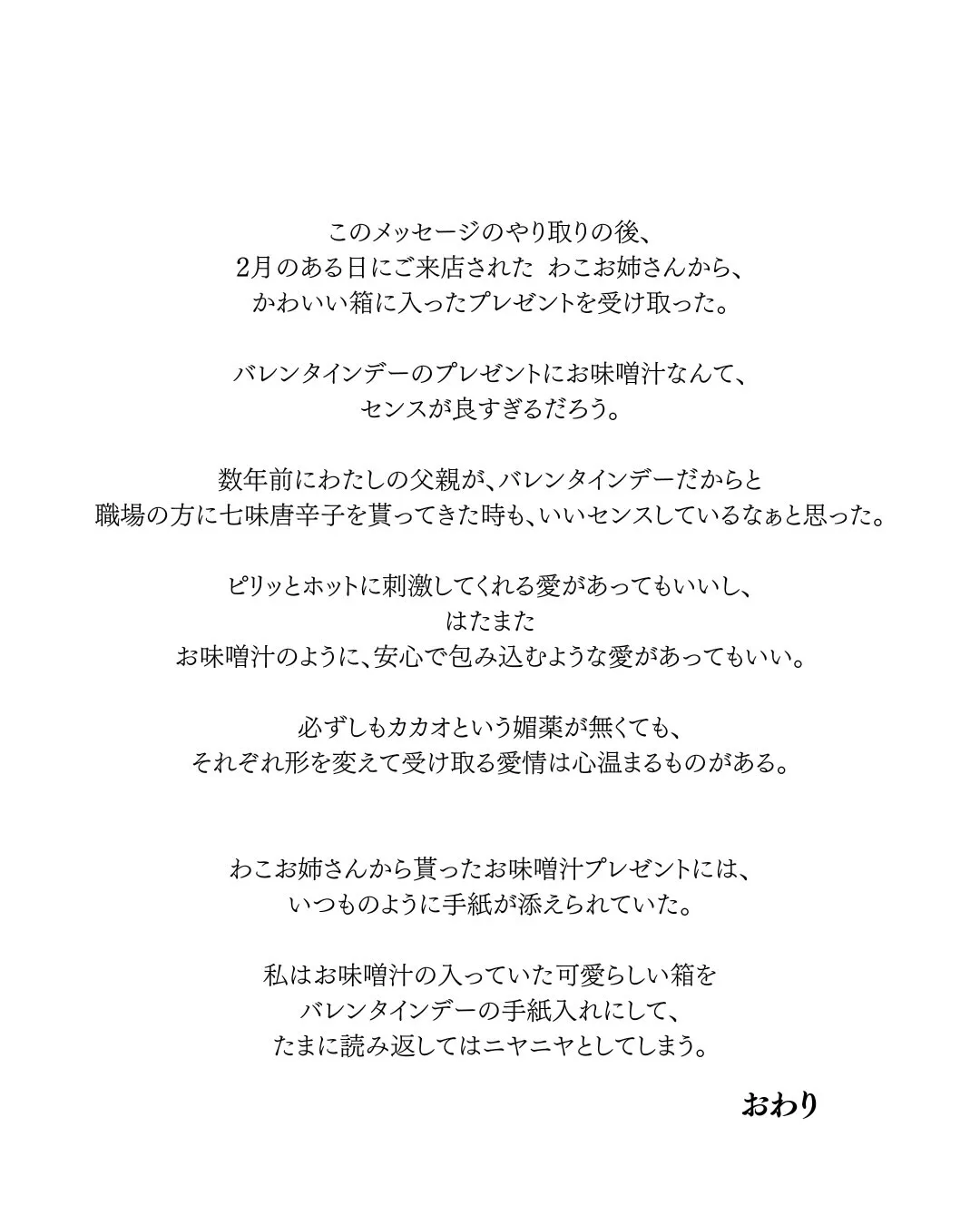 このメッセージのやり取りの後、
2月のある日にご来店された　わこお姉さんから、
かわいい箱に入ったプレゼントを受け取った。

バレンタインデーのプレゼントにお味噌汁なんて、
センスが良すぎるだろう。

数年前にわたしの父親が、バレンタインデーだからと
職場の方に七味唐辛子を貰ってきた時も、いいセンスしているなぁと思った。

ピリッとホットに刺激してくれる愛があってもいいし、
はたまた
お味噌汁のように、安心で包み込むような愛があってもいい。

必ずしもカカオという媚薬が無くても、
それぞれ形を変えて受け取る愛情は心温まるものがある。

わこお姉さんから貰ったお味噌汁プレゼントには、
いつものように手紙が添えられていた。

私はお味噌汁の入っていた可愛らしい箱を
バレンタインデーの手紙入れにして、
たまに読み返してはニヤニヤとしてしまう。

おわり